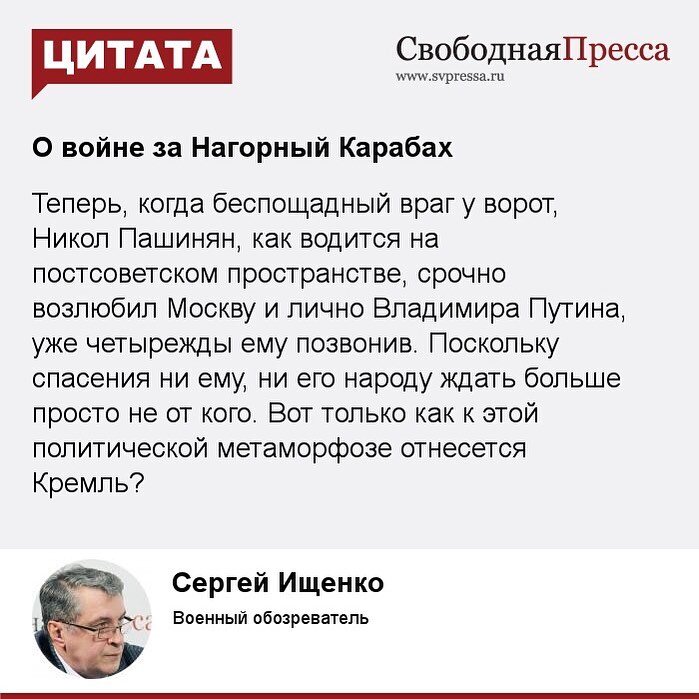 ЦИТАТА

СвободнаяПресса
www.svpressa.ru

О войне за Нагорный Карабах

Теперь, когда беспощадный враг у ворот, Никол Пашинян, как водится на постсоветском пространстве, срочно возлюбил Москву и лично Владимира Путина, уже четырежды ему позвонив. Поскольку спасения ни ему, ни его народу ждать больше просто не от кого. Вот только как к этой политической метаморфозе отнесется Кремль?

Сергей Ищенко
Военный обозреватель